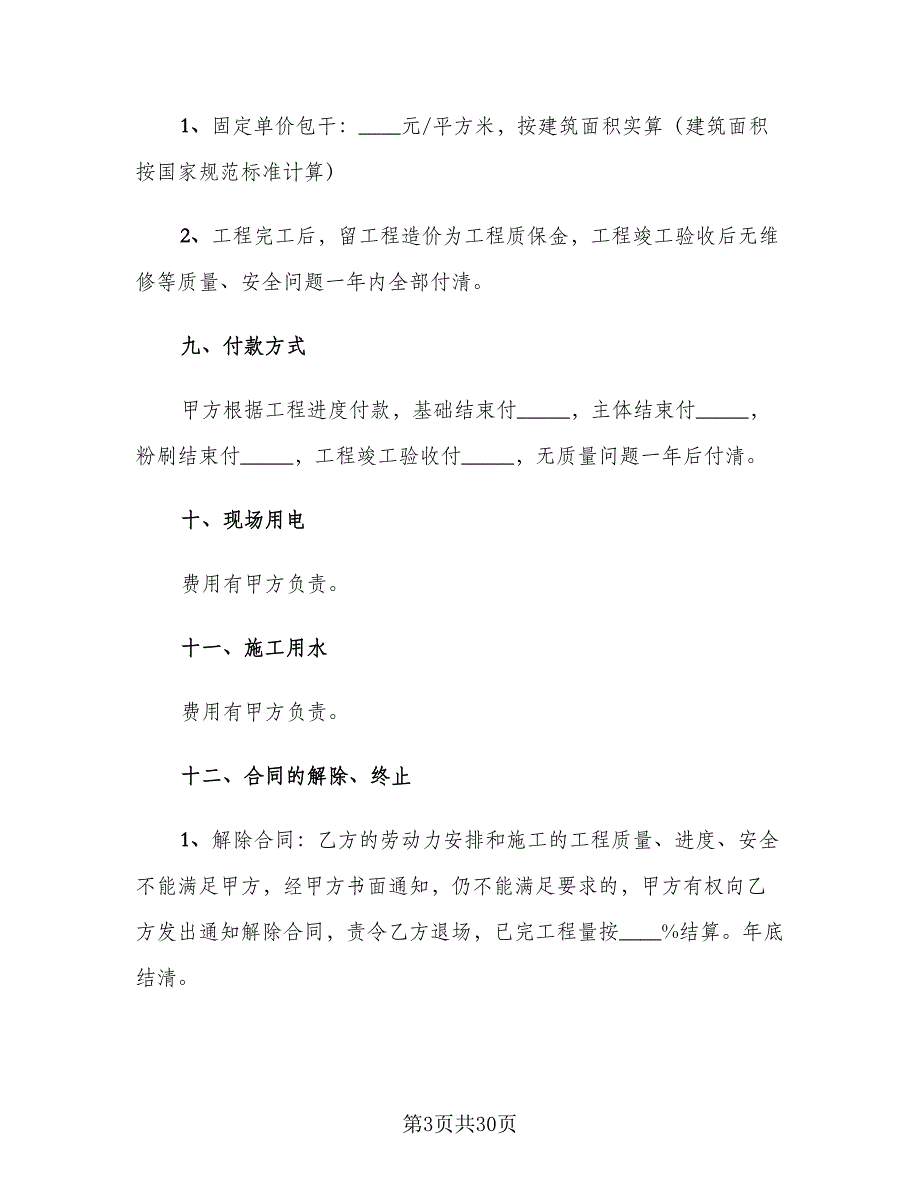 1、固定单价包干：____元/平方米，按建筑面积实算（建筑面积按国家规范标准计算）

2、工程完工后，留工程造价为工程质保金，工程竣工验收后无维修等质量、安全问题一年内全部付清。

九、付款方式

甲方根据工程进度付款，基础结束付_____，主体结束付_____，粉刷结束付_____，工程竣工验收付_____，无质量问题一年后付清。

十、现场用电

费用有甲方负责。

十一、施工用水

费用有甲方负责。

十二、合同的解除、终止

1、解除合同：乙方的劳动力安排和施工的工程质量、进度、安全不能满足甲方，经甲方书面通知，仍不能满足要求的，甲方有权向乙方发出通知解除合同，责令乙方退场，已完工程量按____%结算。年底结清。

第3页共30页